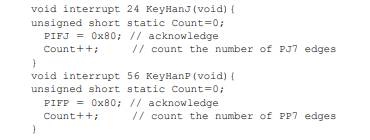 void interrupt 24 KeyHanJ(void){
unsigned short static Count=0;
  PIFJ = 0x80; // acknowledge
  Count++;     // count the number of PJ7 edges
}
void interrupt 56 KeyHanP(void){
unsigned short static Count=0;
  PIFP = 0x80; // acknowledge
  Count++;     // count the number of PP7 edges
}